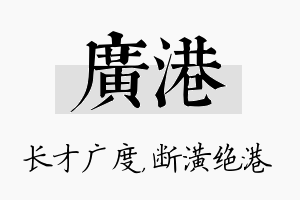 廣港

长才广度,断潢绝港